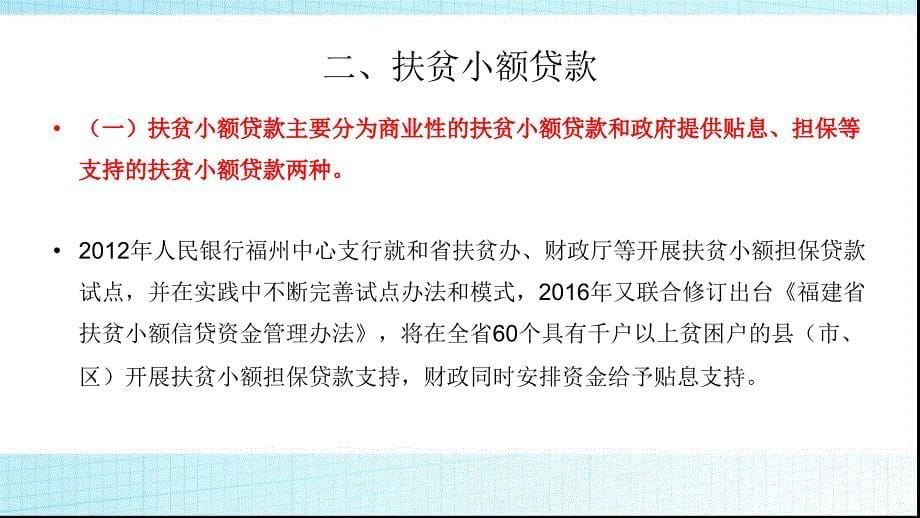 二、扶贫小额贷款

• （一）扶贫小额贷款主要分为商业性的扶贫小额贷款和政府提供贴息、担保等支持的扶贫小额贷款两种。

• 2012年人民银行福州中心支行就和省扶贫办、财政厅等开展扶贫小额担保贷款试点，并在实践中不断完善试点办法和模式，2016年又联合修订出台《福建省扶贫小额信贷资金管理办法》，将在全省60个具有千户以上贫困户的县（市、区）开展扶贫小额担保贷款支持，财政同时安排资金给予贴息支持。